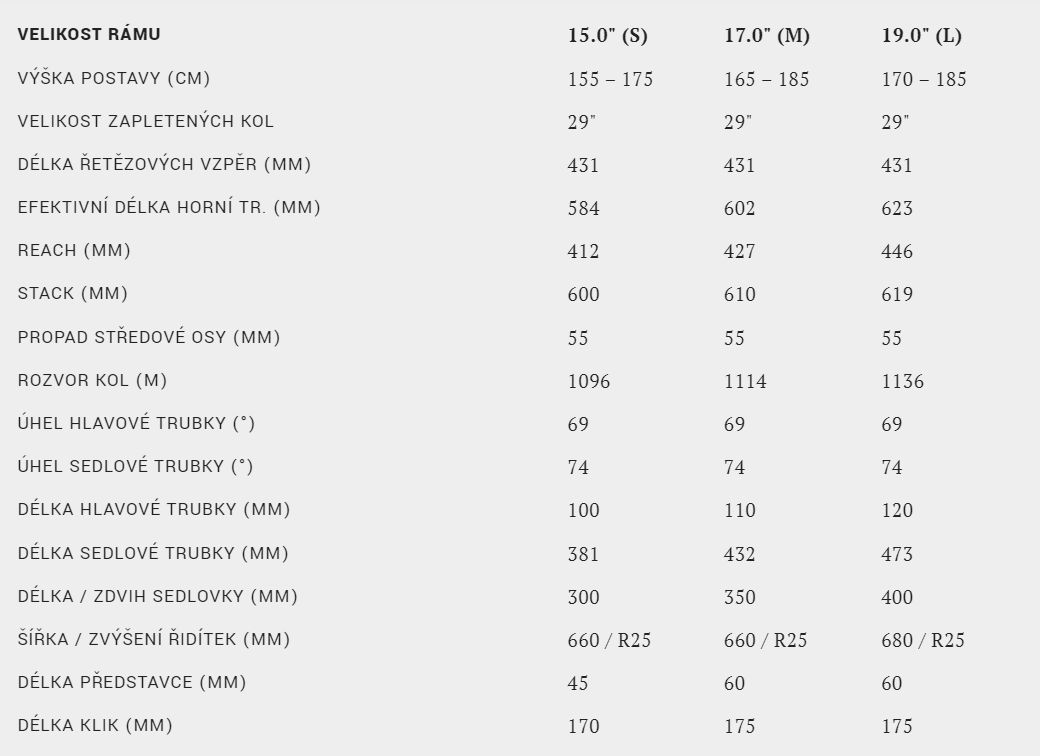 | VELIKOST RÁMU | 15.0" (S) | 17.0" (M) | 19.0" (L) |
|---|---|---|---|
| VÝŠKA POSTAVY (CM) | 155 – 175 | 165 – 185 | 170 – 185 |
| VELIKOST ZAPLETENÝCH KOL | 29" | 29" | 29" |
| DÉLKA ŘETĚZOVÝCH VZPĚR (MM) | 431 | 431 | 431 |
| EFEKTIVNÍ DÉLKA HORNÍ TR. (MM) | 584 | 602 | 623 |
| REACH (MM) | 412 | 427 | 446 |
| STACK (MM) | 600 | 610 | 619 |
| PROPAD STŘEDOVÉ OSY (MM) | 55 | 55 | 55 |
| ROZVOR KOL (M) | 1096 | 1114 | 1136 |
| ÚHEL HLAVOVÉ TRUBKY (°) | 69 | 69 | 69 |
| ÚHEL SEDLOVÉ TRUBKY (°) | 74 | 74 | 74 |
| DÉLKA HLAVOVÉ TRUBKY (MM) | 100 | 110 | 120 |
| DÉLKA SEDLOVÉ TRUBKY (MM) | 381 | 432 | 473 |
| DÉLKA / ZDVIH SEDLOVKY (MM) | 300 | 350 | 400 |
| ŠÍŘKA / ZVÝŠENÍ ŘIDÍTEK (MM) | 660 / R25 | 660 / R25 | 680 / R25 |
| DÉLKA PŘEDSTAVCE (MM) | 45 | 60 | 60 |
| DÉLKA KLIK (MM) | 170 | 175 | 175 |